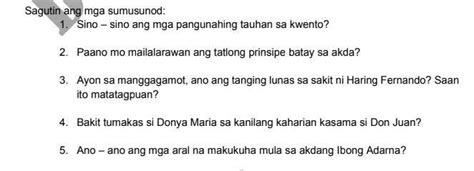 Sagutin ang mga sumusunod:

1. Sino – sino ang mga pangunahing tauhan sa kwento?

2. Paano mo mailalarawan ang tatlong prinsipe batay sa akda?

3. Ayon sa manggagamot, ano ang tanging lunas sa sakit ni Haring Fernando? Saan ito matatagpuan?

4. Bakit tumakas si Donya Maria sa kanilang kaharian kasama si Don Juan?

5. Ano – ano ang mga aral na makukuha mula sa akdang Ibong Adarna?